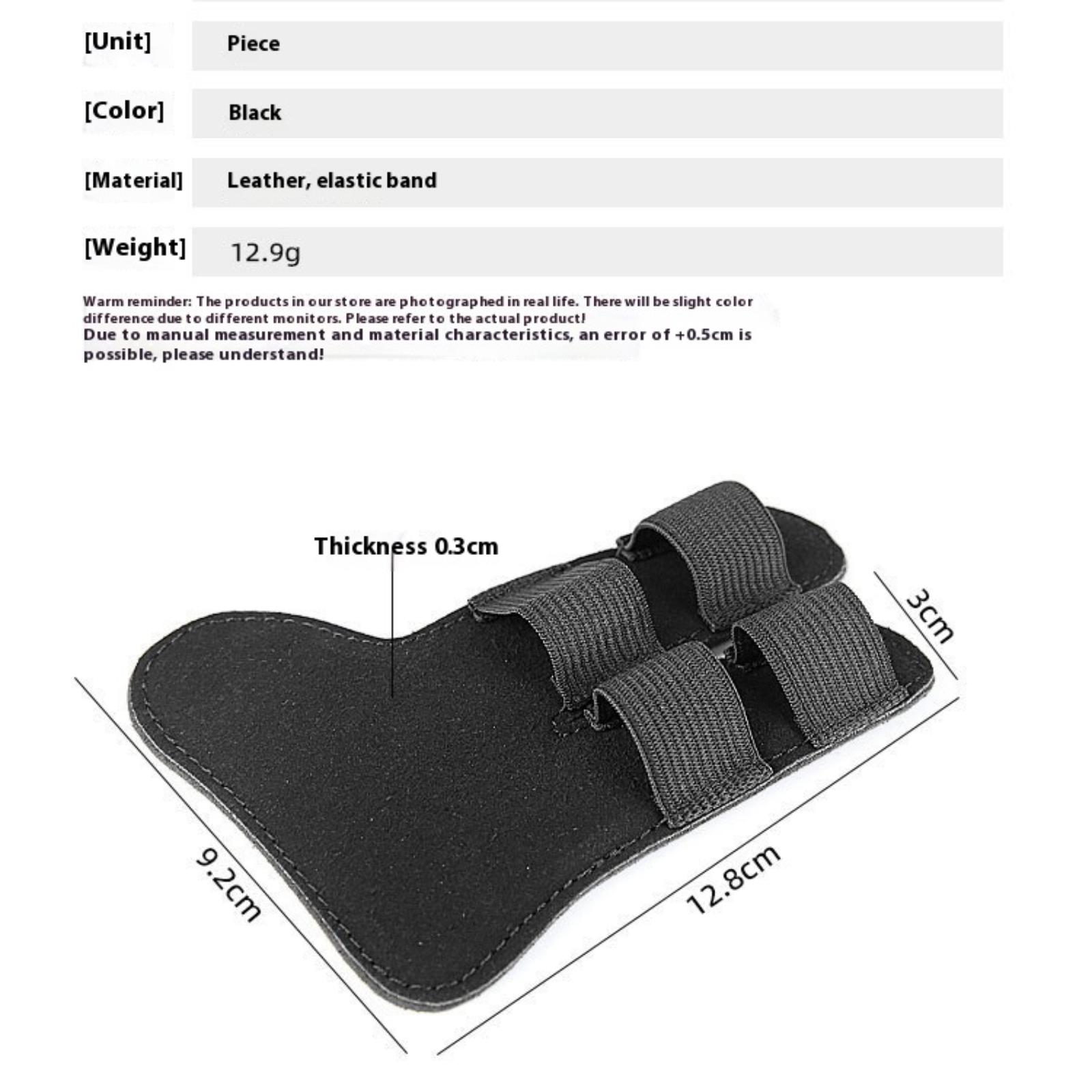 | [Unit] | Piece |
|---|---|
| [Color] | Black |
| [Material] | Leather, elastic band |
| [Weight] | 12.9g |

Warm reminder: The products in our store are photographed in real life. There will be slight color difference due to different monitors. Please refer to the actual product!
Due to manual measurement and material characteristics, an error of +0.5cm is possible, please understand!

Thickness 0.3cm

3cm

9.2cm

12.8cm